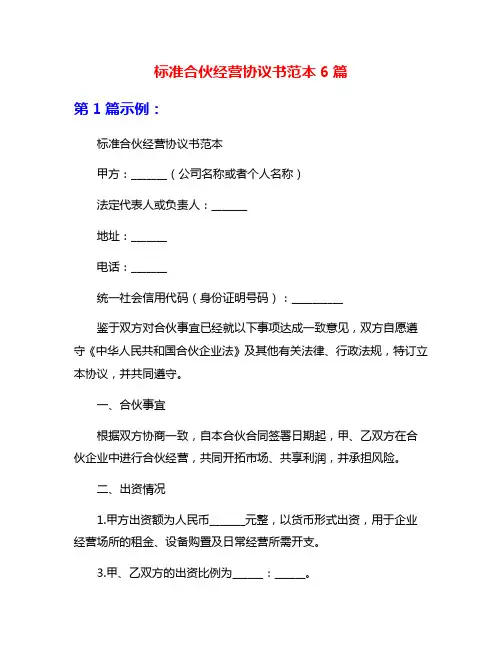 标准合伙经营协议书范本 6 篇

第 1 篇示例：

标准合伙经营协议书范本

甲方：______（公司名称或者个人名称）

法定代表人或负责人：______

地址：______

电话：______

统一社会信用代码（身份证明号码）：_________

鉴于双方对合伙事宜已经就以下事项达成一致意见，双方自愿遵守《中华人民共和国合伙企业法》及其他有关法律、行政法规，特订立本协议，并共同遵守。

一、合伙事宜

根据双方协商一致，自本合伙合同签署日期起，甲、乙双方在合伙企业中进行合伙经营，共同开拓市场、共享利润，并承担风险。

二、出资情况

1.甲方出资额为人民币______元整，以货币形式出资，用于企业经营场所的租金、设备购置及日常经营所需开支。

3.甲、乙双方的出资比例为_____：_____。